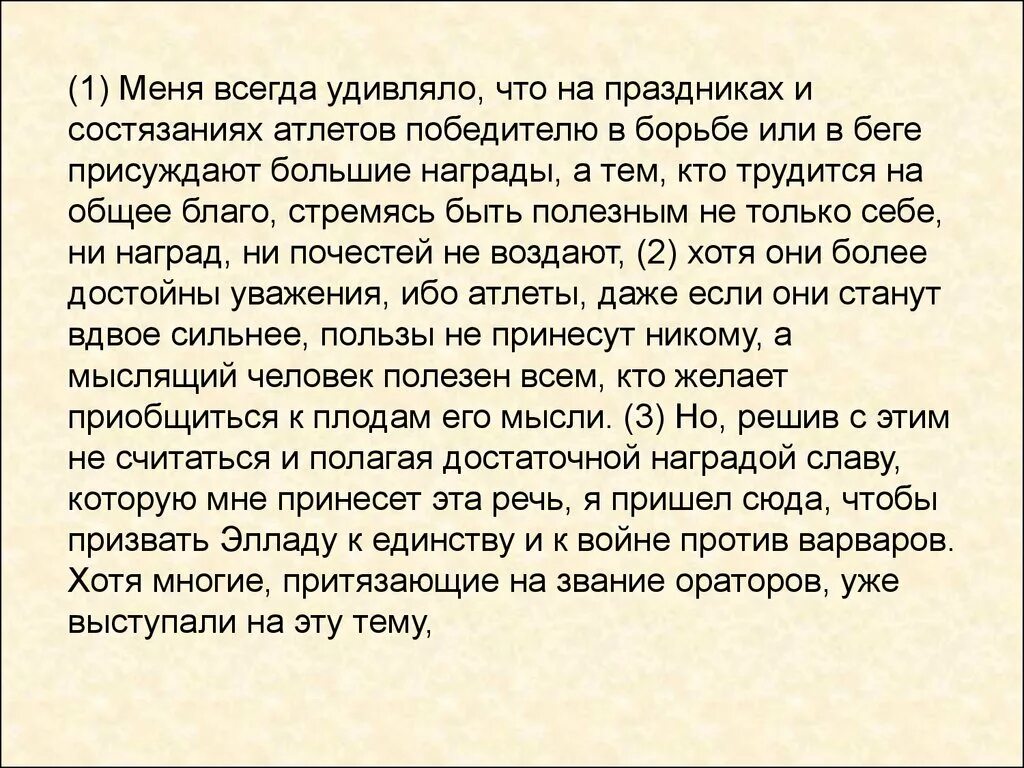 (1) Меня всегда удивляло, что на праздниках и состязаниях атлетов победителю в борьбе или в беге присуждают большие награды, а тем, кто трудится на общее благо, стремясь быть полезным не только себе, ни наград, ни почестей не воздают, (2) хотя они более достойны уважения, ибо атлеты, даже если они станут вдвое сильнее, пользы не принесут никому, а мыслящий человек полезен всем, кто желает приобщиться к плодам его мысли. (3) Но, решив с этим не считаться и полагая достаточной наградой славу, которую мне принесет эта речь, я пришел сюда, чтобы призвать Элладу к единству и к войне против варваров. Хотя многие, притязающие на звание ораторов, уже выступали на эту тему,